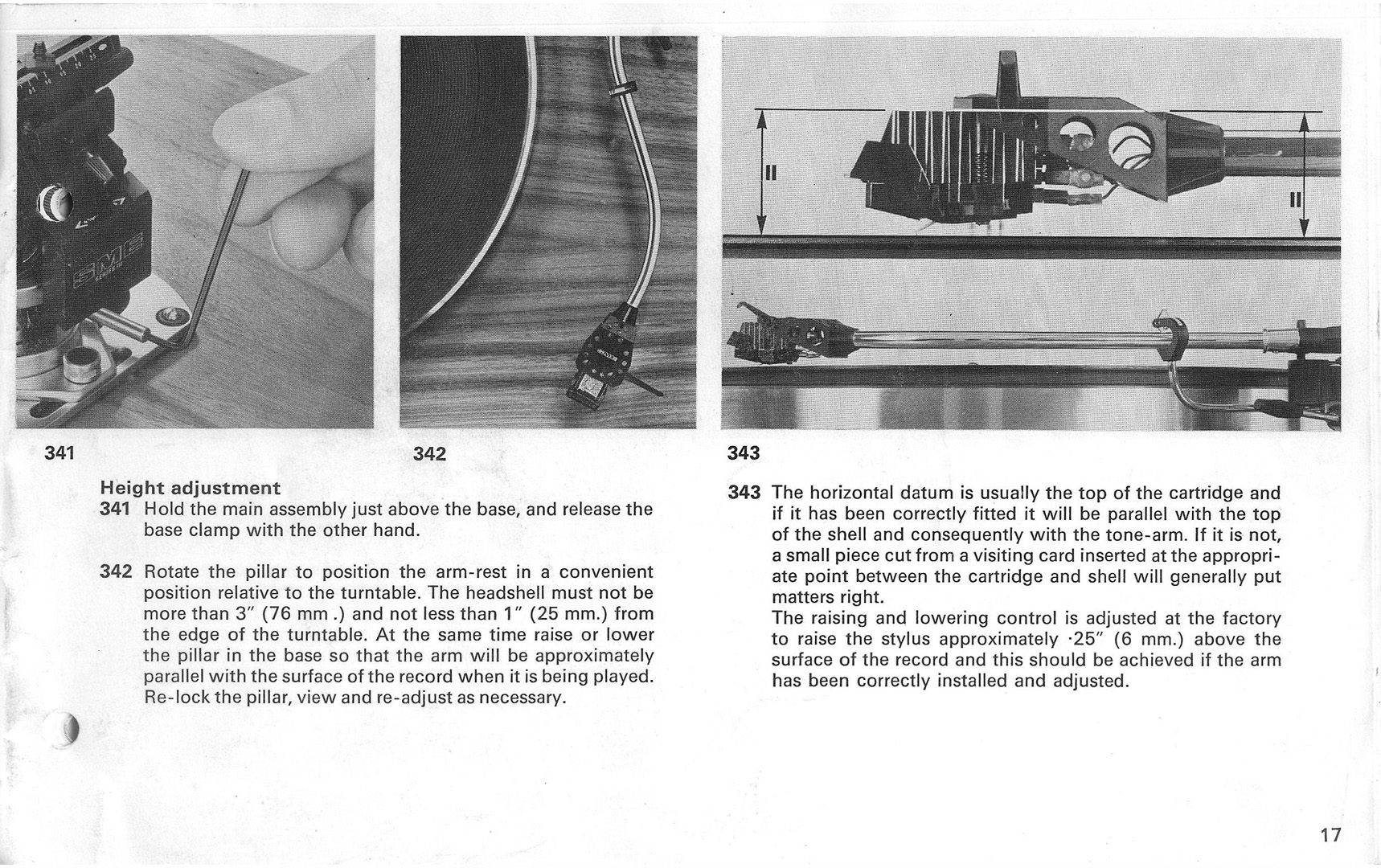 SME

341

342

343

Height adjustment

341 Hold the main assembly just above the base, and release the base clamp with the other hand.

342 Rotate the pillar to position the arm-rest in a convenient position relative to the turntable. The headshell must not be more than 3" (76 mm .) and not less than 1" (25 mm.) from the edge of the turntable. At the same time raise or lower the pillar in the base so that the arm will be approximately parallel with the surface of the record when it is being played. Re-lock the pillar, view and re-adjust as necessary.

343 The horizontal datum is usually the top of the cartridge and if it has been correctly fitted it will be parallel with the top of the shell and consequently with the tone-arm. If it is not, a small piece cut from a visiting card inserted at the appropriate point between the cartridge and shell will generally put matters right.
The raising and lowering control is adjusted at the factory to raise the stylus approximately ·25" (6 mm.) above the surface of the record and this should be achieved if the arm has been correctly installed and adjusted.

17